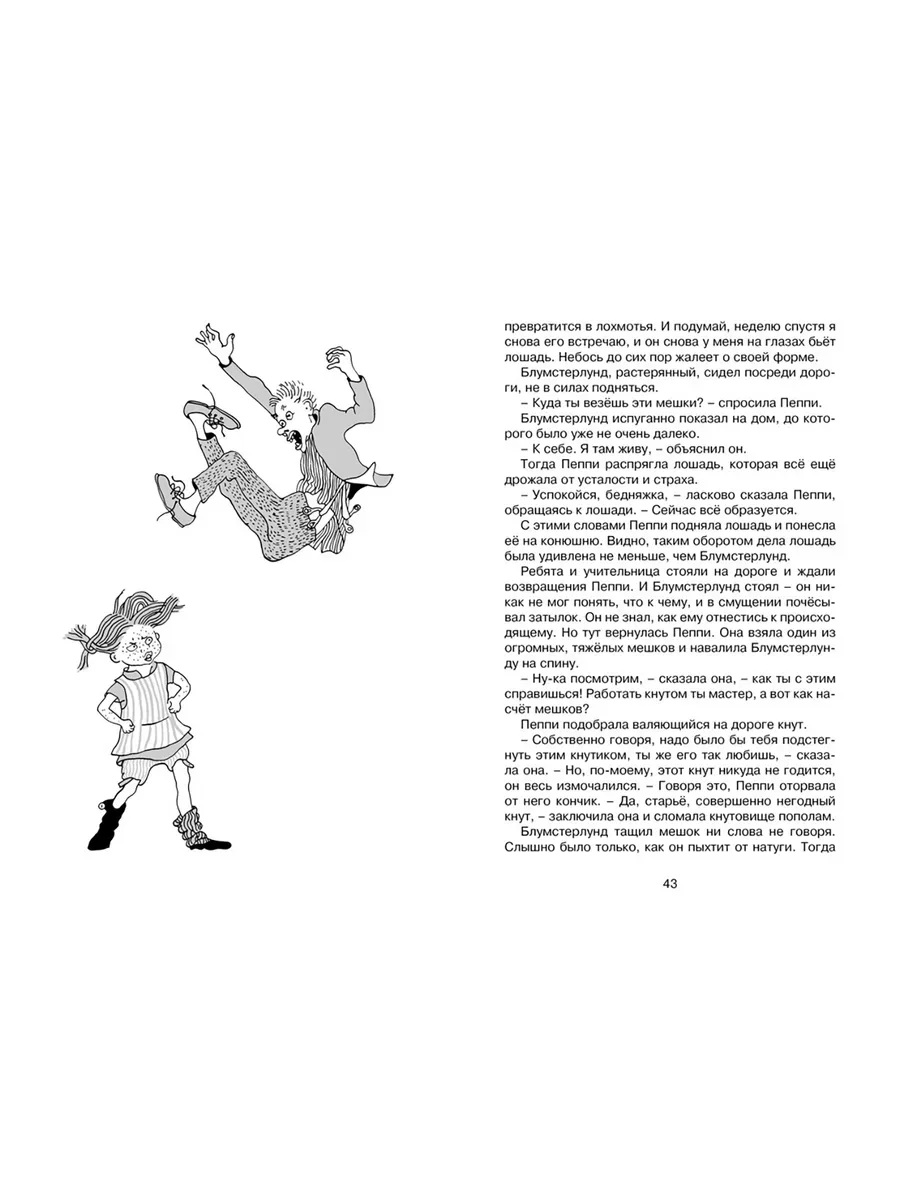 превратится в лохмотья. И подумай, неделю спустя я снова его встречаю, и он снова у меня на глазах бьёт лошадь. Небось до сих пор жалеет о своей форме.

Блумстерлунд, растерянный, сидел посреди дороги, не в силах подняться.

– Куда ты везёшь эти мешки? – спросила Пеппи.

Блумстерлунд испуганно показал на дом, до которого было уже не очень далеко.

– К себе. Я там живу, – объяснил он.

Тогда Пеппи распрягла лошадь, которая всё ещё дрожала от усталости и страха.

– Успокойся, бедняжка, – ласково сказала Пеппи, обращаясь к лошади. – Сейчас всё образуется.

С этими словами Пеппи подняла лошадь и понесла её на конюшню. Видно, таким оборотом дела лошадь была удивлена не меньше, чем Блумстерлунд.

Ребята и учительница стояли на дороге и ждали возвращения Пеппи. И Блумстерлунд стоял – он никак не мог понять, что к чему, и в смущении почёсывал затылок. Он не знал, как ему отнестись к происходящему. Но тут вернулась Пеппи. Она взяла один из огромных, тяжёлых мешков и навалила Блумстерлунду на спину.

– Ну-ка посмотрим, – сказала она, – как ты с этим справишься! Работать кнутом ты мастер, а вот как насчёт мешков?

Пеппи подобрала валяющийся на дороге кнут.

– Собственно говоря, надо было бы тебя подстегнуть этим кнутиком, ты же его так любишь, – сказала она. – Но, по-моему, этот кнут никуда не годится, он весь измочалился. – Говоря это, Пеппи оторвала от него кончик. – Да, старьё, совершенно негодный кнут, – заключила она и сломала кнутовище пополам.

Блумстерлунд тащил мешок ни слова не говоря. Слышно было только, как он пыхтит от натуги. Тогда

43